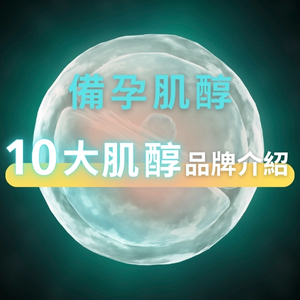 備孕肌醇

10大肌醇品牌介紹